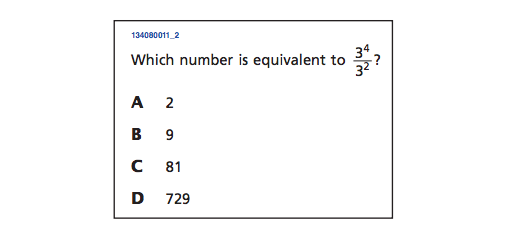 134080011_2

Which number is equivalent to $\frac{3^4}{3^2}$?

A 2

B 9

C 81

D 729